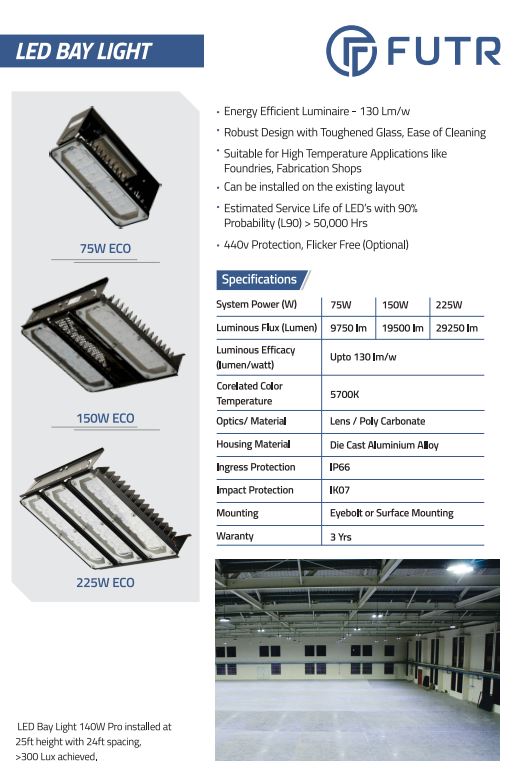 LED BAY LIGHT

FUTR

75W ECO

150W ECO

225W ECO

• Energy Efficient Luminaire - 130 Lm/w
• Robust Design with Toughened Glass, Ease of Cleaning
• Suitable for High Temperature Applications like Foundries, Fabrication Shops
• Can be installed on the existing layout
• Estimated Service Life of LED's with 90% Probability (L90) > 50,000 Hrs
• 440v Protection, Flicker Free (Optional)

Specifications

| System Power (W) | 75W | 150W | 225W |
|---|---|---|---|
| Luminous Flux (Lumen) | 9750 lm | 19500 lm | 29250 lm |
| Luminous Efficacy (lumen/watt) | Upto 130 lm/w | | |
| Corelated Color Temperature | 5700K | | |
| Optics/ Material | Lens / Poly Carbonate | | |
| Housing Material | Die Cast Aluminium Alloy | | |
| Ingress Protection | IP66 | | |
| Impact Protection | IK07 | | |
| Mounting | Eyebolt or Surface Mounting | | |
| Waranty | 3 Yrs | | |

LED Bay Light 140W Pro installed at 25ft height with 24ft spacing, >300 Lux achieved.